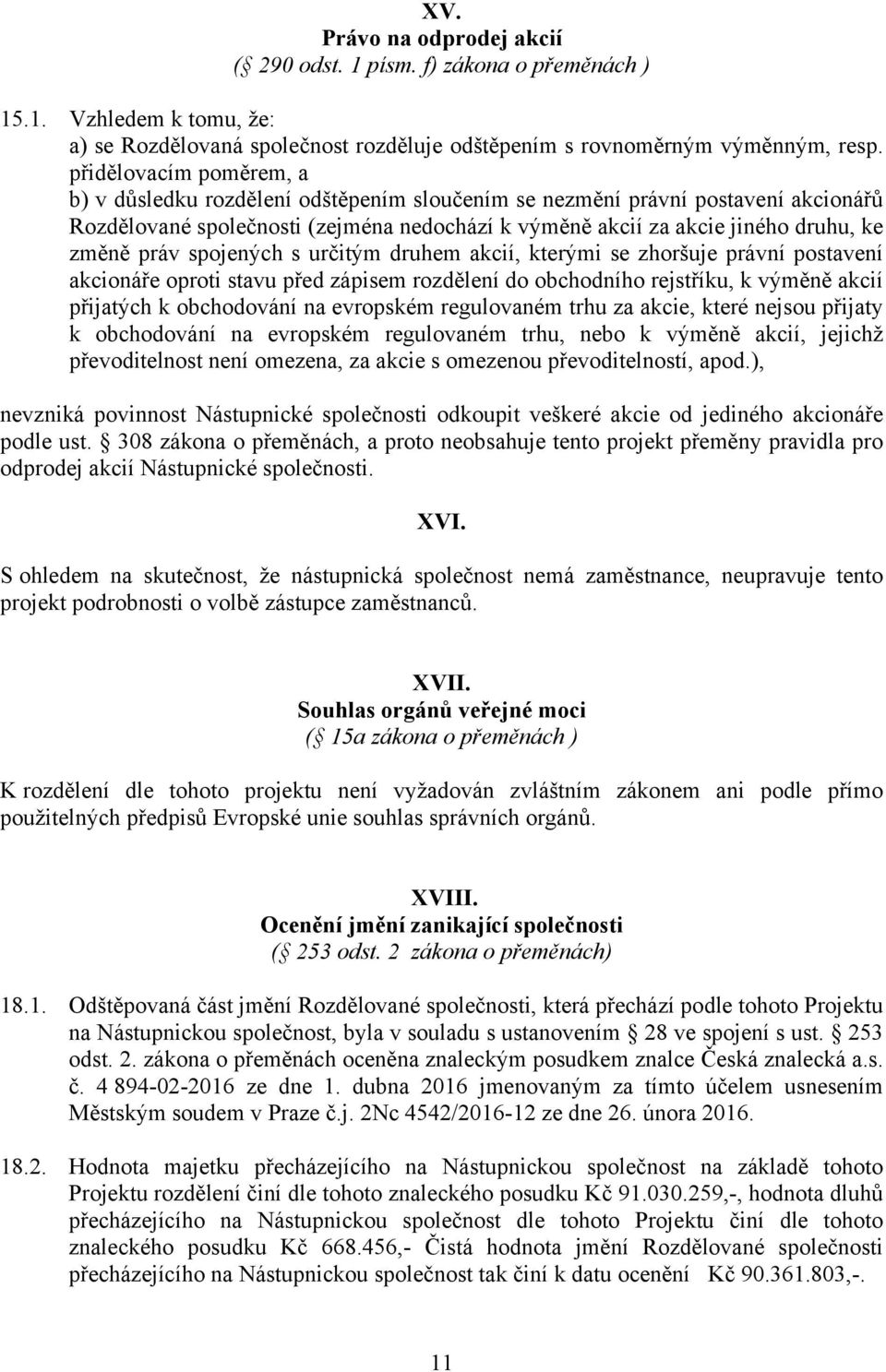 XV.
Právo na odprodej akcií
( 290 odst. 1 písm. f) zákona o přeměnách )

15.1. Vzhledem k tomu, že:
a) se Rozdělovaná společnost rozděluje odštěpením s rovnoměrným výměnným, resp. přidělovacím poměrem, a
b) v důsledku rozdělení odštěpením sloučením se nezmění právní postavení akcionářů Rozdělované společnosti (zejména nedochází k výměně akcií za akcie jiného druhu, ke změně práv spojených s určitým druhem akcií, kterými se zhoršuje právní postavení akcionáře oproti stavu před zápisem rozdělení do obchodního rejstříku, k výměně akcií přijatých k obchodování na evropském regulovaném trhu za akcie, které nejsou přijaty k obchodování na evropském regulovaném trhu, nebo k výměně akcií, jejichž převoditelnost není omezena, za akcie s omezenou převoditelností, apod.),

nevzniká povinnost Nástupnické společnosti odkoupit veškeré akcie od jediného akcionáře podle ust. 308 zákona o přeměnách, a proto neobsahuje tento projekt přeměny pravidla pro odprodej akcií Nástupnické společnosti.

XVI.
S ohledem na skutečnost, že nástupnická společnost nemá zaměstnance, neupravuje tento projekt podrobnosti o volbě zástupce zaměstnanců.

XVII.
Souhlas orgánů veřejné moci
( 15a zákona o přeměnách )

K rozdělení dle tohoto projektu není vyžadován zvláštním zákonem ani podle přímo použitelných předpisů Evropské unie souhlas správních orgánů.

XVIII.
Ocenění jmění zanikající společnosti
( 253 odst. 2 zákona o přeměnách)

18.1. Odštěpovaná část jmění Rozdělované společnosti, která přechází podle tohoto Projektu na Nástupnickou společnost, byla v souladu s ustanovením 28 ve spojení s ust. 253 odst. 2. zákona o přeměnách oceněna znaleckým posudkem znalce Česká znalecká a.s. č. 4 894-02-2016 ze dne 1. dubna 2016 jmenovaným za tímto účelem usnesením Městským soudem v Praze č.j. 2Nc 4542/2016-12 ze dne 26. února 2016.

18.2. Hodnota majetku přecházejícího na Nástupnickou společnost na základě tohoto Projektu rozdělení činí dle tohoto znaleckého posudku Kč 91.030.259,-, hodnota dluhů přecházejícího na Nástupnickou společnost dle tohoto Projektu činí dle tohoto znaleckého posudku Kč 668.456,- Čistá hodnota jmění Rozdělované společnosti přecházejícího na Nástupnickou společnost tak činí k datu ocenění Kč 90.361.803,-.

11